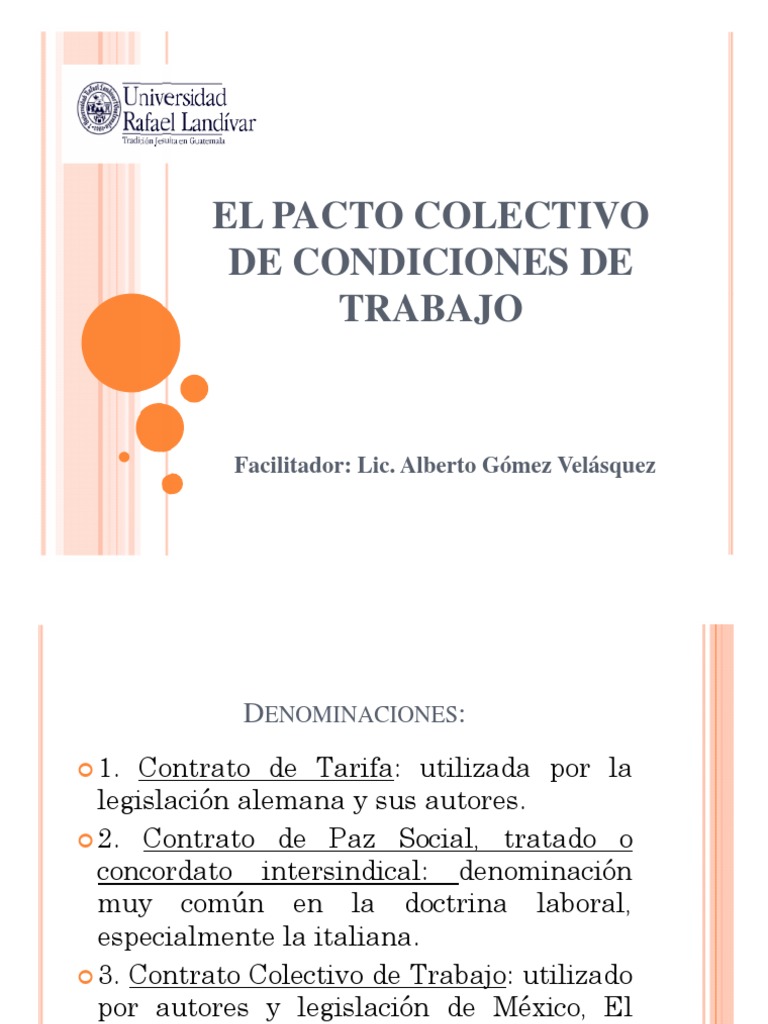 Universidad Rafael Landívar
Tradición Jesuita en Guatemala

EL PACTO COLECTIVO DE CONDICIONES DE TRABAJO

Facilitador: Lic. Alberto Gómez Velásquez

DENOMINACIONES:

1. Contrato de Tarifa: utilizada por la legislación alemana y sus autores.

2. Contrato de Paz Social, tratado o concordato intersindical: denominación muy común en la doctrina laboral, especialmente la italiana.

3. Contrato Colectivo de Trabajo: utilizado por autores y legislación de México, El